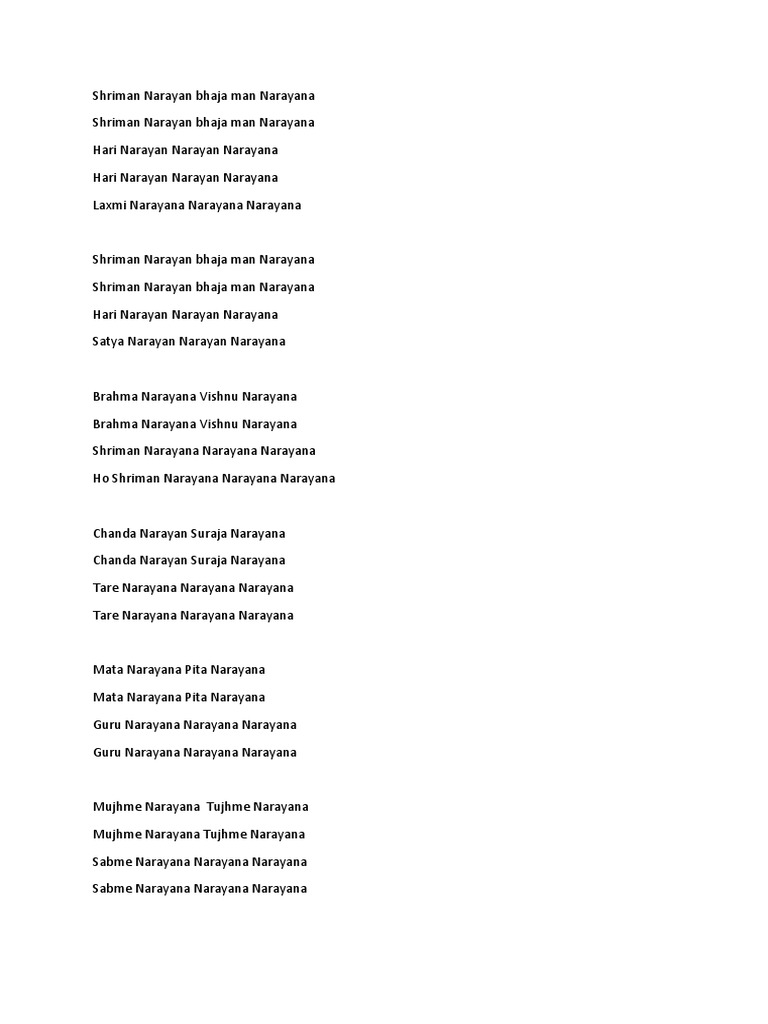 Shriman Narayan bhaja man Narayana
Shriman Narayan bhaja man Narayana
Hari Narayan Narayan Narayana
Hari Narayan Narayan Narayana
Laxmi Narayana Narayana Narayana

Shriman Narayan bhaja man Narayana
Shriman Narayan bhaja man Narayana
Hari Narayan Narayan Narayana
Satya Narayan Narayan Narayana

Brahma Narayana Vishnu Narayana
Brahma Narayana Vishnu Narayana
Shriman Narayana Narayana Narayana
Ho Shriman Narayana Narayana Narayana

Chanda Narayan Suraja Narayana
Chanda Narayan Suraja Narayana
Tare Narayana Narayana Narayana
Tare Narayana Narayana Narayana

Mata Narayana Pita Narayana
Mata Narayana Pita Narayana
Guru Narayana Narayana Narayana
Guru Narayana Narayana Narayana

Mujhme Narayana  Tujhme Narayana
Mujhme Narayana Tujhme Narayana
Sabme Narayana Narayana Narayana
Sabme Narayana Narayana Narayana